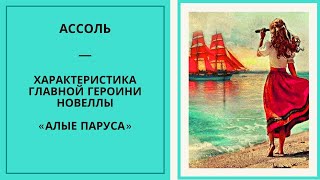 АССОЛЬ

—

ХАРАКТЕРИСТИКА ГЛАВНОЙ ГЕРОИНИ НОВЕЛЛЫ

«АЛЫЕ ПАРУСА»